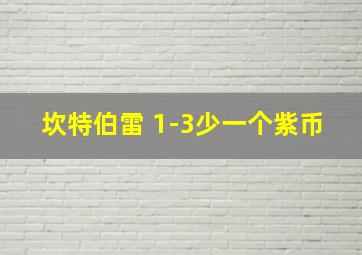 坎特伯雷 1-3少一个紫币